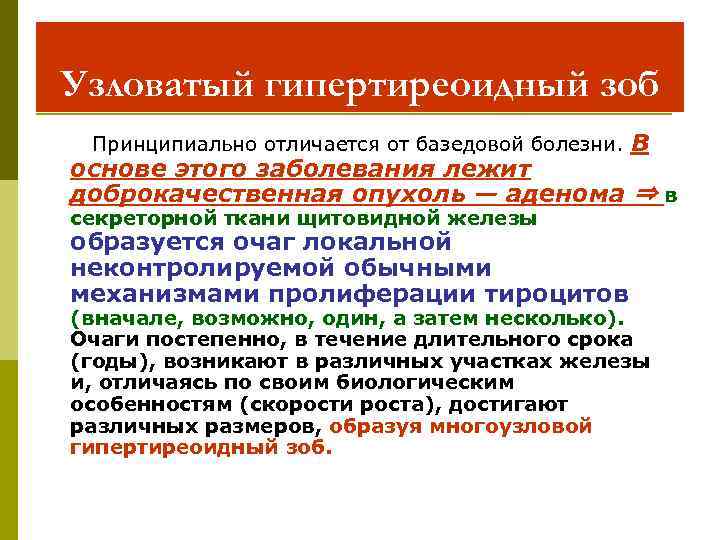 Узловатый гипертиреоидный зоб

Принципиально отличается от базедовой болезни. В основе этого заболевания лежит доброкачественная опухоль — аденома ⇒ в секреторной ткани щитовидной железы образуется очаг локальной неконтролируемой обычными механизмами пролиферации тироцитов (вначале, возможно, один, а затем несколько). Очаги постепенно, в течение длительного срока (годы), возникают в различных участках железы и, отличаясь по своим биологическим особенностям (скорости роста), достигают различных размеров, образуя многоузловой гипертиреоидный зоб.